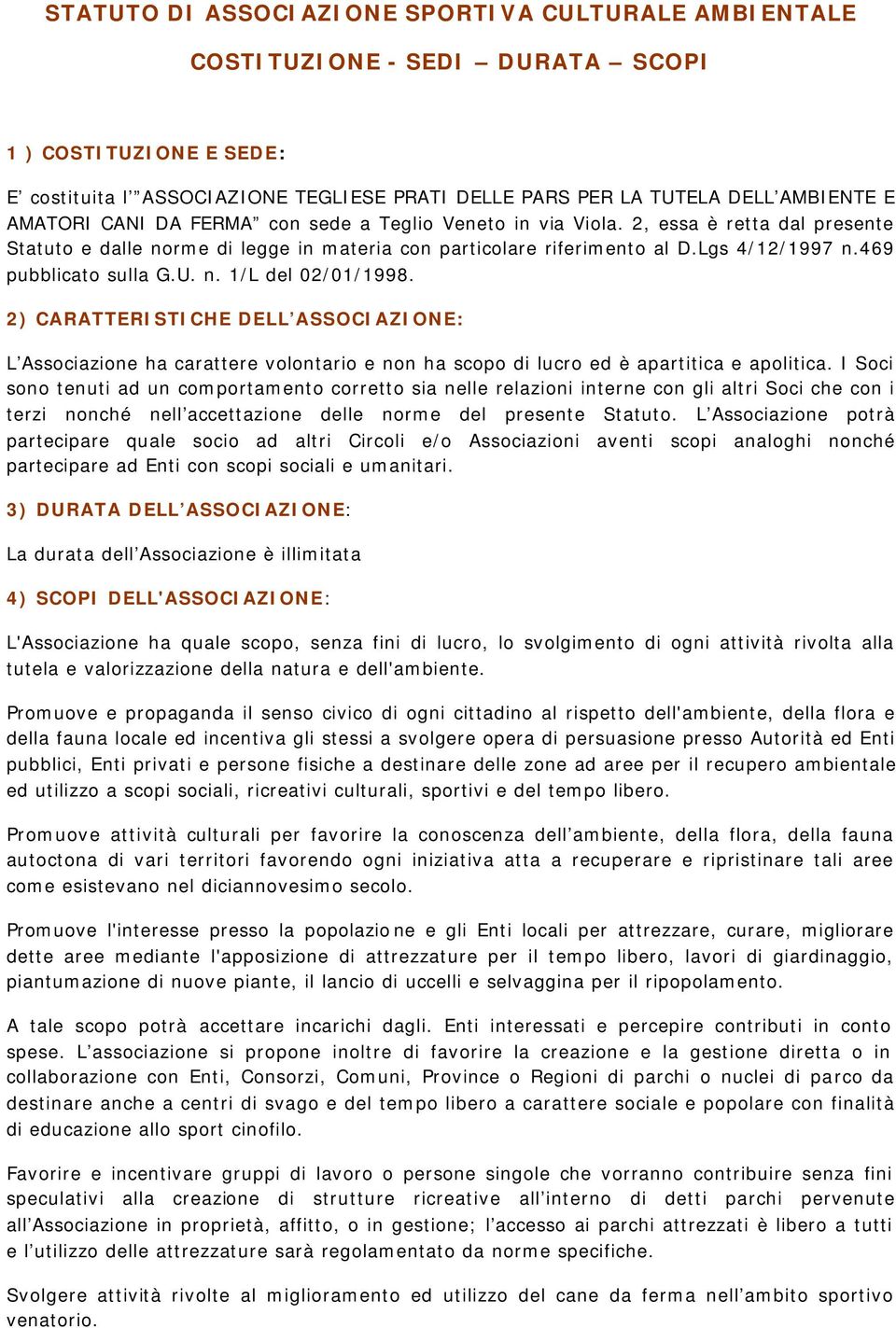 STATUTO DI ASSOCIAZIONE SPORTIVA CULTURALE AMBIENTALE

COSTITUZIONE - SEDI – DURATA – SCOPI

1 ) COSTITUZIONE E SEDE:

E' costituita l'"ASSOCIAZIONE TEGLIESE PRATI DELLE PARS PER LA TUTELA DELL'AMBIENTE E AMATORI CANI DA FERMA" con sede a Teglio Veneto in via Viola. 2, essa è retta dal presente Statuto e dalle norme di legge in materia con particolare riferimento al D.Lgs 4/12/1997 n.469 pubblicato sulla G.U. n. 1/L del 02/01/1998.

2) CARATTERISTICHE DELL'ASSOCIAZIONE:

L'Associazione ha carattere volontario e non ha scopo di lucro ed è apartitica e apolitica. I Soci sono tenuti ad un comportamento corretto sia nelle relazioni interne con gli altri Soci che con i terzi nonché nell'accettazione delle norme del presente Statuto. L'Associazione potrà partecipare quale socio ad altri Circoli e/o Associazioni aventi scopi analoghi nonché partecipare ad Enti con scopi sociali e umanitari.

3) DURATA DELL'ASSOCIAZIONE:

La durata dell'Associazione è illimitata

4) SCOPI DELL'ASSOCIAZIONE:

L'Associazione ha quale scopo, senza fini di lucro, lo svolgimento di ogni attività rivolta alla tutela e valorizzazione della natura e dell'ambiente.

Promuove e propaganda il senso civico di ogni cittadino al rispetto dell'ambiente, della flora e della fauna locale ed incentiva gli stessi a svolgere opera di persuasione presso Autorità ed Enti pubblici, Enti privati e persone fisiche a destinare delle zone ad aree per il recupero ambientale ed utilizzo a scopi sociali, ricreativi culturali, sportivi e del tempo libero.

Promuove attività culturali per favorire la conoscenza dell'ambiente, della flora, della fauna autoctona di vari territori favorendo ogni iniziativa atta a recuperare e ripristinare tali aree come esistevano nel diciannovesimo secolo.

Promuove l'interesse presso la popolazione e gli Enti locali per attrezzare, curare, migliorare dette aree mediante l'apposizione di attrezzature per il tempo libero, lavori di giardinaggio, piantumazione di nuove piante, il lancio di uccelli e selvaggina per il ripopolamento.

A tale scopo potrà accettare incarichi dagli. Enti interessati e percepire contributi in conto spese. L'associazione si propone inoltre di favorire la creazione e la gestione diretta o in collaborazione con Enti, Consorzi, Comuni, Province o Regioni di parchi o nuclei di parco da destinare anche a centri di svago e del tempo libero a carattere sociale e popolare con finalità di educazione allo sport cinofilo.

Favorire e incentivare gruppi di lavoro o persone singole che vorranno contribuire senza fini speculativi alla creazione di strutture ricreative all'interno di detti parchi pervenute all'Associazione in proprietà, affitto, o in gestione; l'accesso ai parchi attrezzati è libero a tutti e l'utilizzo delle attrezzature sarà regolamentato da norme specifiche.

Svolgere attività rivolte al miglioramento ed utilizzo del cane da ferma nell'ambito sportivo venatorio.